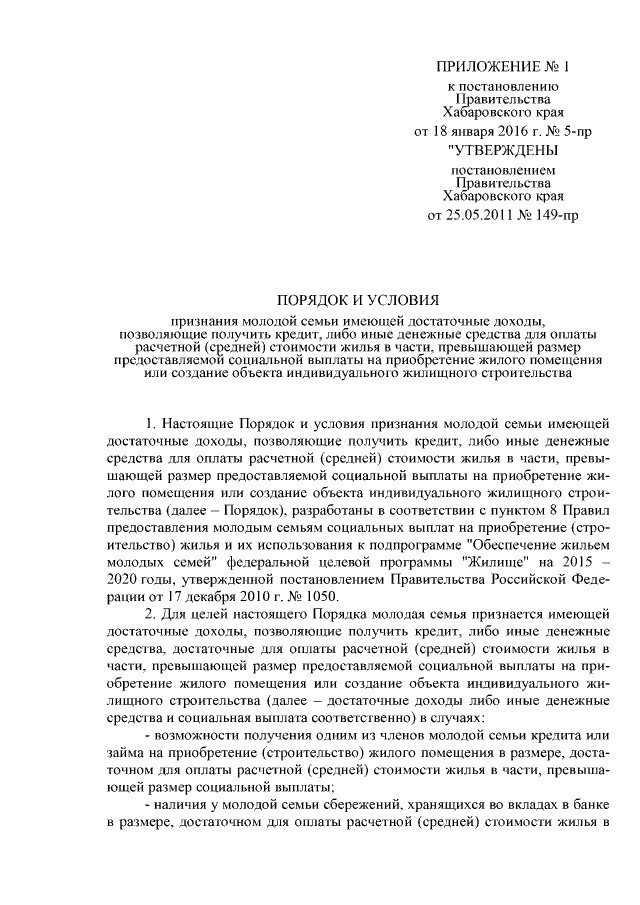 ПРИЛОЖЕНИЕ № 1
к постановлению
Правительства
Хабаровского края
от 18 января 2016 г. № 5-пр

"УТВЕРЖДЕНЫ
постановлением
Правительства
Хабаровского края
от 25.05.2011 № 149-пр

ПОРЯДОК И УСЛОВИЯ
признания молодой семьи имеющей достаточные доходы, позволяющие получить кредит, либо иные денежные средства для оплаты расчетной (средней) стоимости жилья в части, превышающей размер предоставляемой социальной выплаты на приобретение жилого помещения или создание объекта индивидуального жилищного строительства

1. Настоящие Порядок и условия признания молодой семьи имеющей достаточные доходы, позволяющие получить кредит, либо иные денежные средства для оплаты расчетной (средней) стоимости жилья в части, превышающей размер предоставляемой социальной выплаты на приобретение жилого помещения или создание объекта индивидуального жилищного строительства (далее – Порядок), разработаны в соответствии с пунктом 8 Правил предоставления молодым семьям социальных выплат на приобретение (строительство) жилья и их использования к подпрограмме "Обеспечение жильем молодых семей" федеральной целевой программы "Жилище" на 2015 – 2020 годы, утвержденной постановлением Правительства Российской Федерации от 17 декабря 2010 г. № 1050.

2. Для целей настоящего Порядка молодая семья признается имеющей достаточные доходы, позволяющие получить кредит, либо иные денежные средства, достаточные для оплаты расчетной (средней) стоимости жилья в части, превышающей размер предоставляемой социальной выплаты на приобретение жилого помещения или создание объекта индивидуального жилищного строительства (далее – достаточные доходы либо иные денежные средства и социальная выплата соответственно) в случаях:

- возможности получения одним из членов молодой семьи кредита или займа на приобретение (строительство) жилого помещения в размере, достаточном для оплаты расчетной (средней) стоимости жилья в части, превышающей размер социальной выплаты;

- наличия у молодой семьи сбережений, хранящихся во вкладах в банке в размере, достаточном для оплаты расчетной (средней) стоимости жилья в